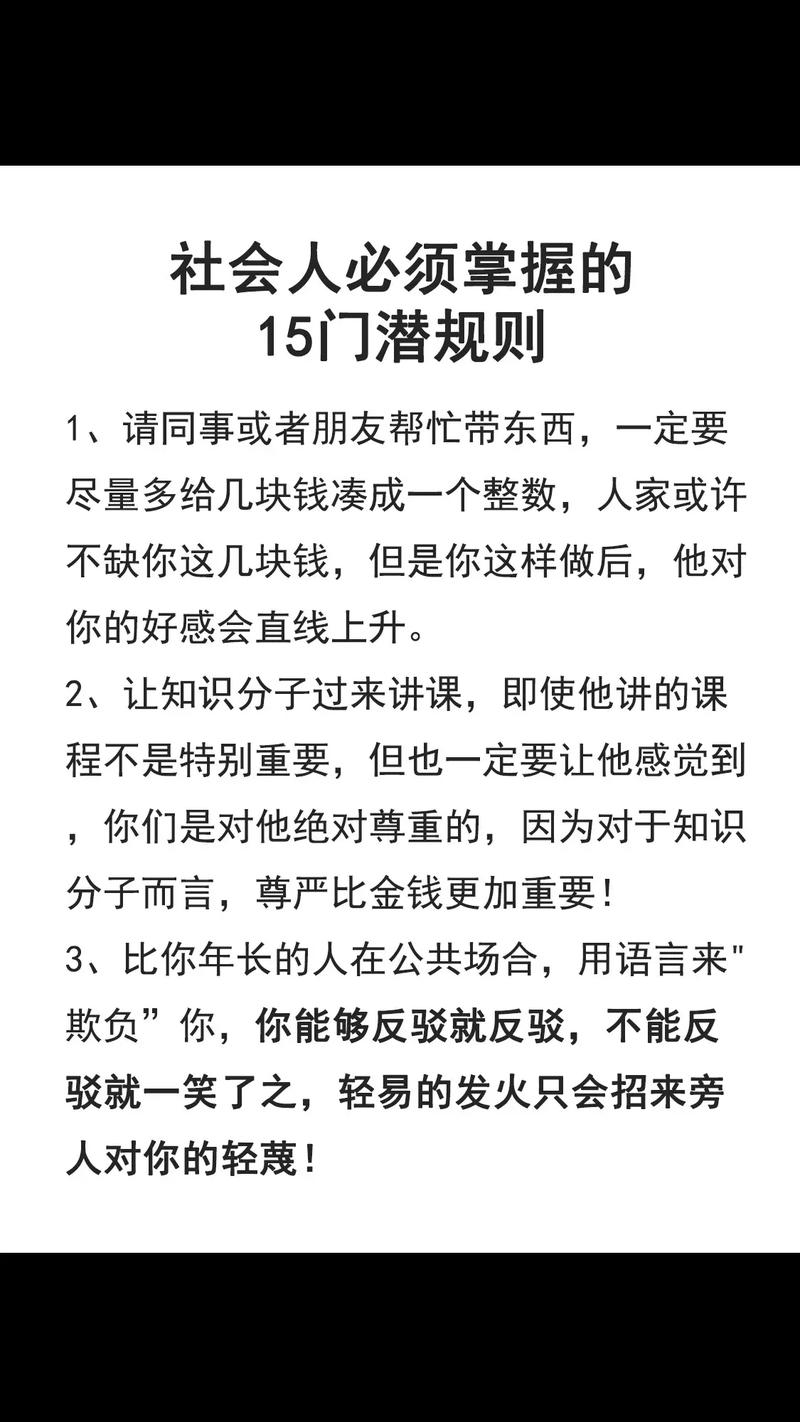 社会人必须掌握的
15门潜规则

1、请同事或者朋友帮忙带东西，一定要尽量多给几块钱凑成一个整数，人家或许不缺你这几块钱，但是你这样做后，他对你的好感会直线上升。

2、让知识分子过来讲课，即使他讲的课程不是特别重要，但也一定要让他感觉到，你们是对他绝对尊重的，因为对于知识分子而言，尊严比金钱更加重要!

3、比你年长的人在公共场合，用语言来"欺负”你，你能够反驳就反驳，不能反驳就一笑了之，轻易的发火只会招来旁人对你的轻蔑!